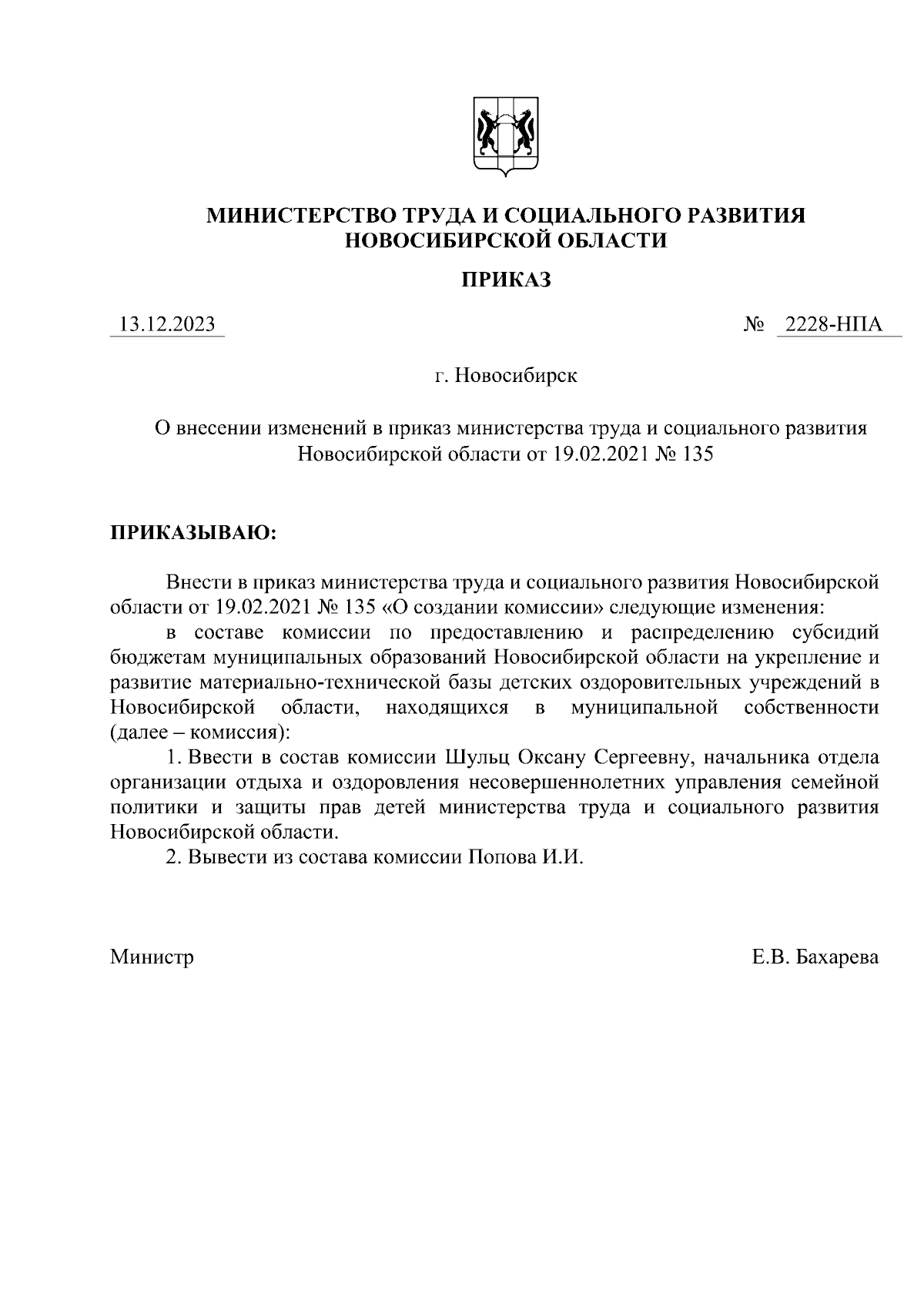 МИНИСТЕРСТВО ТРУДА И СОЦИАЛЬНОГО РАЗВИТИЯ НОВОСИБИРСКОЙ ОБЛАСТИ

ПРИКАЗ

13.12.2023 № 2228-НПА

г. Новосибирск

О внесении изменений в приказ министерства труда и социального развития Новосибирской области от 19.02.2021 № 135

ПРИКАЗЫВАЮ:

Внести в приказ министерства труда и социального развития Новосибирской области от 19.02.2021 № 135 «О создании комиссии» следующие изменения:

в составе комиссии по предоставлению и распределению субсидий бюджетам муниципальных образований Новосибирской области на укрепление и развитие материально-технической базы детских оздоровительных учреждений в Новосибирской области, находящихся в муниципальной собственности (далее – комиссия):

1. Ввести в состав комиссии Шульц Оксану Сергеевну, начальника отдела организации отдыха и оздоровления несовершеннолетних управления семейной политики и защиты прав детей министерства труда и социального развития Новосибирской области.

2. Вывести из состава комиссии Попова И.И.

Министр Е.В. Бахарева